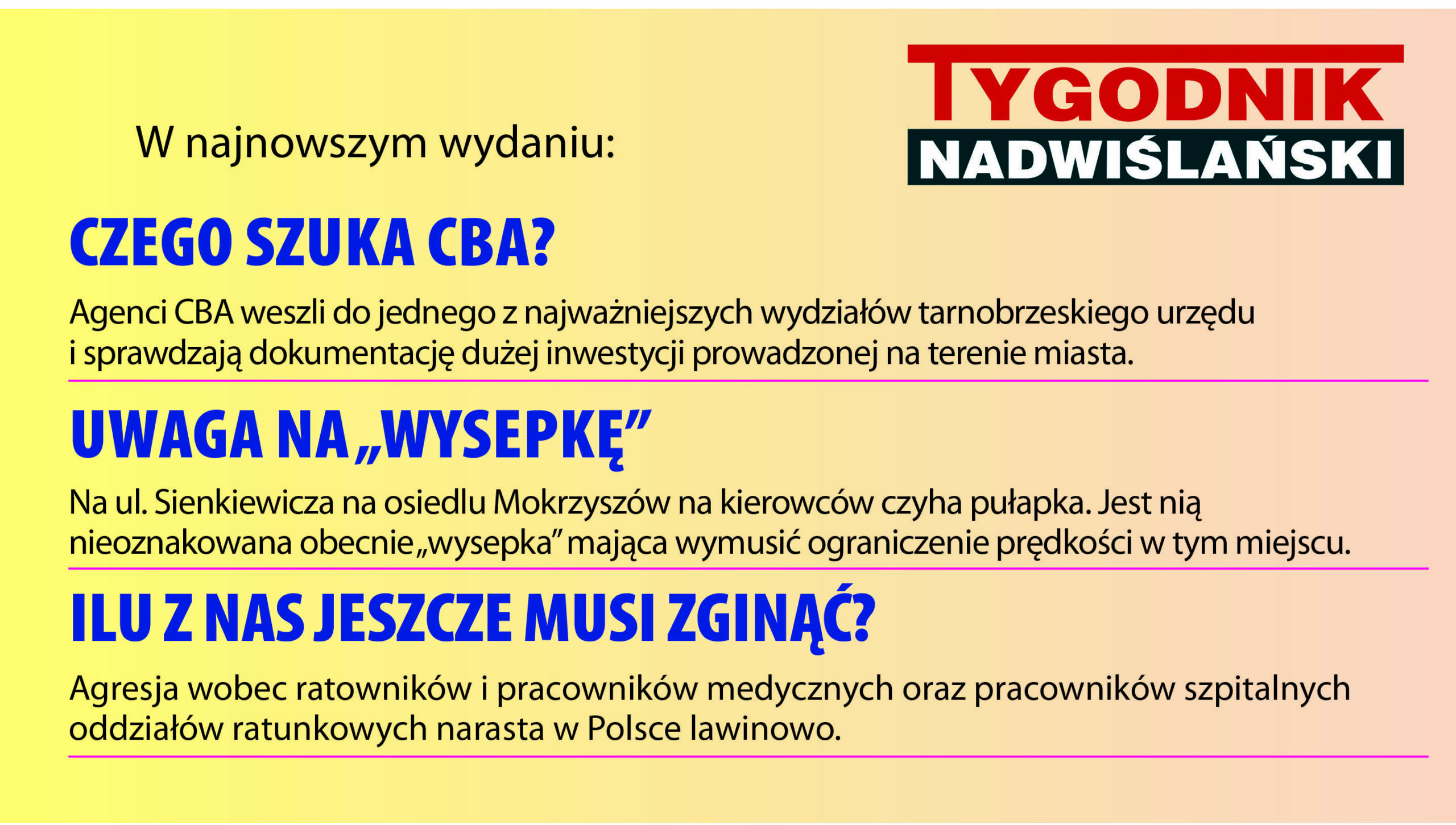 W najnowszym wydaniu:

TYGODNIK NADWIŚLAŃSKI

CZEGO SZUKA CBA?

Agenci CBA weszli do jednego z najważniejszych wydziałów tarnobrzeskiego urzędu i sprawdzają dokumentację dużej inwestycji prowadzonej na terenie miasta.

UWAGA NA „WYSEPKĘ”

Na ul. Sienkiewicza na osiedlu Mokrzyszów na kierowców czyha pułapka. Jest nią nieoznakowana obecnie „wysepka” mająca wymusić ograniczenie prędkości w tym miejscu.

ILU Z NAS JESZCZE MUSI ZGINĄĆ?

Agresja wobec ratowników i pracowników medycznych oraz pracowników szpitalnych oddziałów ratunkowych narasta w Polsce lawinowo.